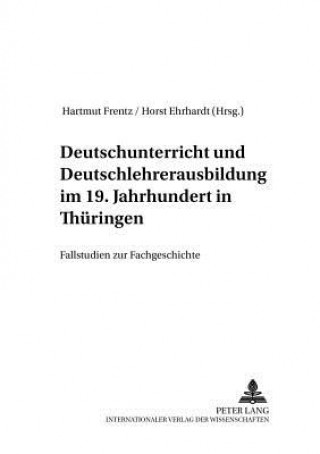 Hartmut Frentz / Horst Ehrhardt (Hrsg.)

Deutschunterricht und Deutschlehrerausbildung im 19. Jahrhundert in Thüringen

Fallstudien zur Fachgeschichte

PETER LANG
INTERNATIONALER VERLAG DER WISSENSCHAFTEN